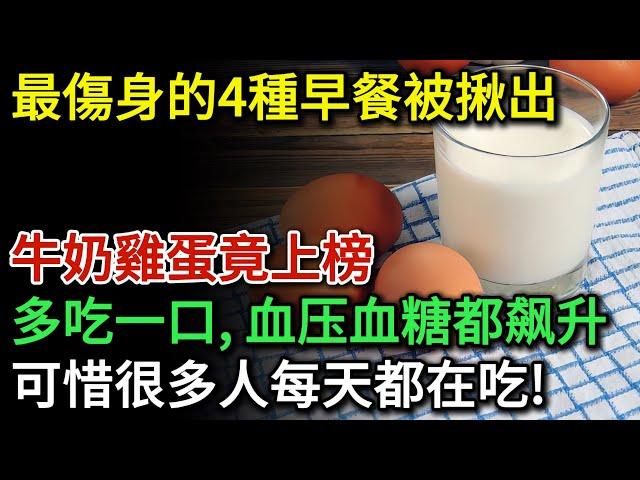 最傷身的4種早餐被揪出

牛奶雞蛋竟上榜
多吃一口, 血压血糖都飙升
可惜很多人每天都在吃!